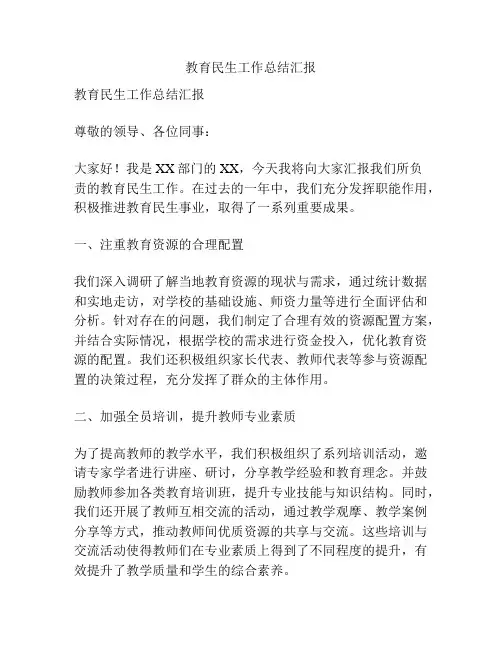 教育民生工作总结汇报

教育民生工作总结汇报

尊敬的领导、各位同事：

大家好！我是XX部门的XX，今天我将向大家汇报我们所负责的教育民生工作。在过去的一年中，我们充分发挥职能作用，积极推进教育民生事业，取得了一系列重要成果。

一、注重教育资源的合理配置

我们深入调研了解当地教育资源的现状与需求，通过统计数据和实地走访，对学校的基础设施、师资力量等进行全面评估和分析。针对存在的问题，我们制定了合理有效的资源配置方案，并结合实际情况，根据学校的需求进行资金投入，优化教育资源的配置。我们还积极组织家长代表、教师代表等参与资源配置的决策过程，充分发挥了群众的主体作用。

二、加强全员培训，提升教师专业素质

为了提高教师的教学水平，我们积极组织了系列培训活动，邀请专家学者进行讲座、研讨，分享教学经验和教育理念。并鼓励教师参加各类教育培训班，提升专业技能与知识结构。同时，我们还开展了教师互相交流的活动，通过教学观摩、教学案例分享等方式，推动教师间优质资源的共享与交流。这些培训与交流活动使得教师们在专业素质上得到了不同程度的提升，有效提升了教学质量和学生的综合素养。